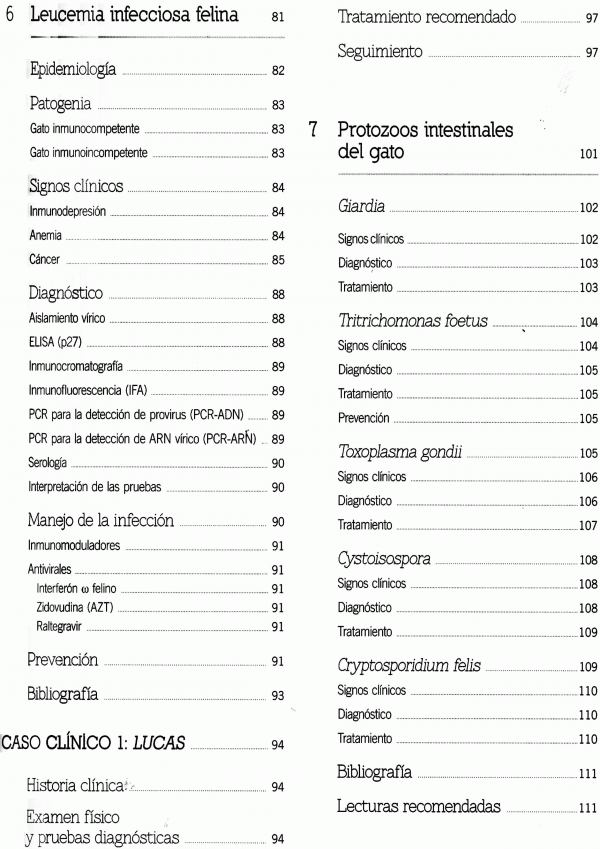 6 Leucemia infecciosa felina 81

Epidemiología 82

Patogenia 83
Gato inmunocompetente 83
Gato inmunoincompetente 83

Signos clínicos 84
Inmunodepresión 84
Anemia 84
Cáncer 85

Diagnóstico 88
Aislamiento vírico 88
ELISA (p27) 88
Inmunocromatografía 89
Inmunofluorescencia (IFA) 89
PCR para la detección de provirus (PCR-ADN) 89
PCR para la detección de ARN vírico (PCR-ARÑ) 89
Serología 90
Interpretación de las pruebas 90

Manejo de la infección 90
Inmunomoduladores 91
Antivirales 91
Interferón ω felino 91
Zidovudina (AZT) 91
Raltegravir 91

Prevención 91

Bibliografía 93

CASO CLÍNICO 1: LUCAS 94

Historia clínica 94

Examen físico y pruebas diagnósticas 94

Tratamiento recomendado 97

Seguimiento 97

7 Protozoos intestinales del gato 101

Giardia 102
Signos clínicos 102
Diagnóstico 103
Tratamiento 103

Tritrichomonas foetus 104
Signos clínicos 104
Diagnóstico 105
Tratamiento 105
Prevención 105

Toxoplasma gondii 105
Signos clínicos 106
Diagnóstico 106
Tratamiento 107

Cystoisospora 108
Signos clínicos 108
Diagnóstico 108
Tratamiento 109

Cryptosporidium felis 109
Signos clínicos 110
Diagnóstico 110
Tratamiento 110

Bibliografía 111

Lecturas recomendadas 111